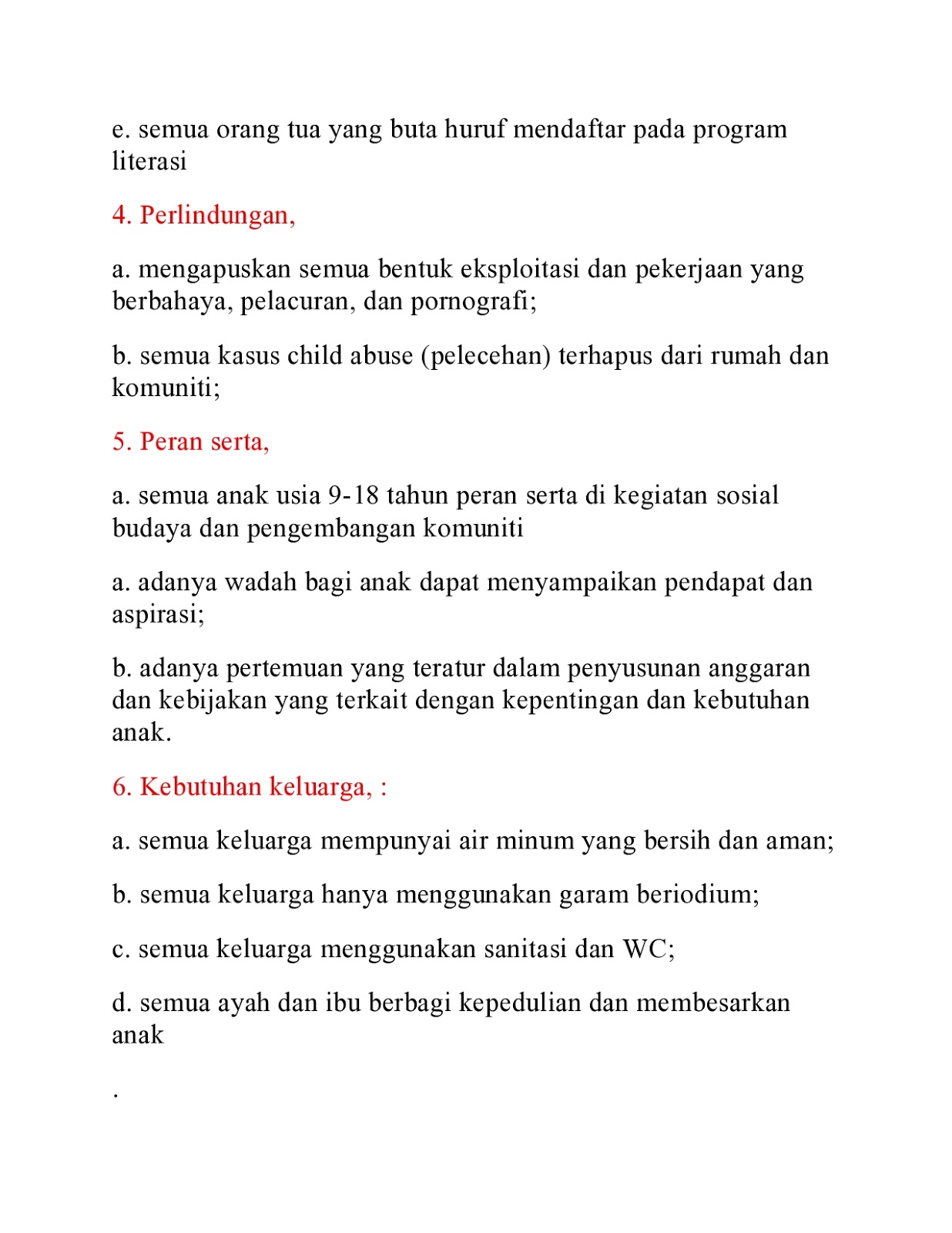 e. semua orang tua yang buta huruf mendaftar pada program literasi

4. Perlindungan,

a. mengapuskan semua bentuk eksploitasi dan pekerjaan yang berbahaya, pelacuran, dan pornografi;

b. semua kasus child abuse (pelecehan) terhapus dari rumah dan komuniti;

5. Peran serta,

a. semua anak usia 9-18 tahun peran serta di kegiatan sosial budaya dan pengembangan komuniti

a. adanya wadah bagi anak dapat menyampaikan pendapat dan aspirasi;

b. adanya pertemuan yang teratur dalam penyusunan anggaran dan kebijakan yang terkait dengan kepentingan dan kebutuhan anak.

6. Kebutuhan keluarga, :

a. semua keluarga mempunyai air minum yang bersih dan aman;

b. semua keluarga hanya menggunakan garam beriodium;

c. semua keluarga menggunakan sanitasi dan WC;

d. semua ayah dan ibu berbagi kepedulian dan membesarkan anak

.